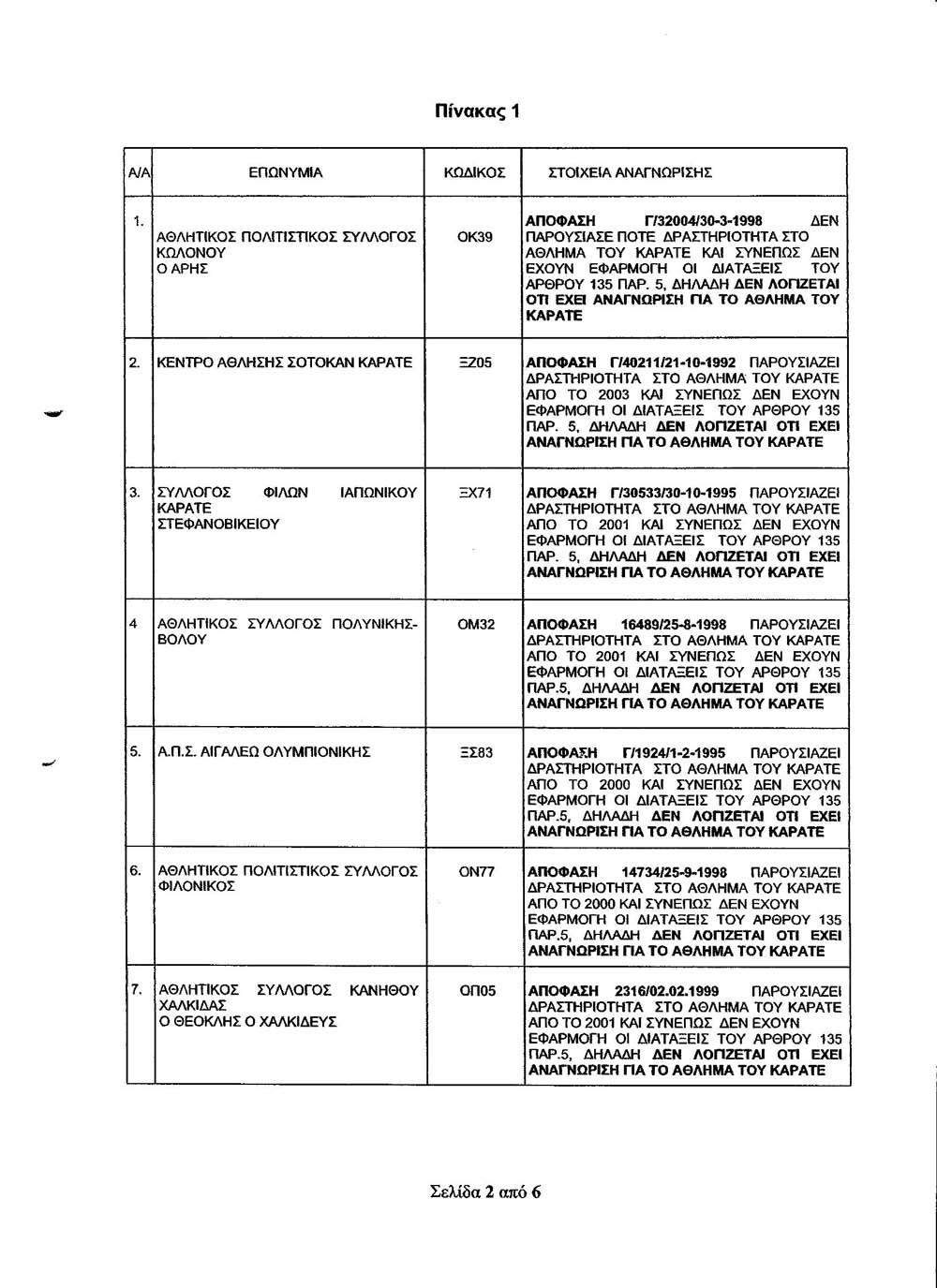 Πίνακας 1

| Α/Α | ΕΠΩΝΥΜΙΑ | ΚΩΔΙΚΟΣ | ΣΤΟΙΧΕΙΑ ΑΝΑΓΝΩΡΙΣΗΣ |
|---|---|---|---|
| 1. | ΑΘΛΗΤΙΚΟΣ ΠΟΛΙΤΙΣΤΙΚΟΣ ΣΥΛΛΟΓΟΣ ΚΩΛΟΝΟΥ Ο ΑΡΗΣ | ΟΚ39 | ΑΠΟΦΑΣΗ Γ/32004/30-3-1998 ΔΕΝ ΠΑΡΟΥΣΙΑΣΕ ΠΟΤΕ ΔΡΑΣΤΗΡΙΟΤΗΤΑ ΣΤΟ ΑΘΛΗΜΑ ΤΟΥ ΚΑΡΑΤΕ ΚΑΙ ΣΥΝΕΠΩΣ ΔΕΝ ΕΧΟΥΝ ΕΦΑΡΜΟΓΗ ΟΙ ΔΙΑΤΑΞΕΙΣ ΤΟΥ ΑΡΘΡΟΥ 135 ΠΑΡ. 5, ΔΗΛΑΔΗ ΔΕΝ ΛΟΓΙΖΕΤΑΙ ΟΤΙ ΕΧΕΙ ΑΝΑΓΝΩΡΙΣΗ ΓΙΑ ΤΟ ΑΘΛΗΜΑ ΤΟΥ ΚΑΡΑΤΕ |
| 2. | ΚΕΝΤΡΟ ΑΘΛΗΣΗΣ ΣΟΤΟΚΑΝ ΚΑΡΑΤΕ | ΞΖ05 | ΑΠΟΦΑΣΗ Γ/40211/21-10-1992 ΠΑΡΟΥΣΙΑΖΕΙ ΔΡΑΣΤΗΡΙΟΤΗΤΑ ΣΤΟ ΑΘΛΗΜΑ ΤΟΥ ΚΑΡΑΤΕ ΑΠΟ ΤΟ 2003 ΚΑΙ ΣΥΝΕΠΩΣ ΔΕΝ ΕΧΟΥΝ ΕΦΑΡΜΟΓΗ ΟΙ ΔΙΑΤΑΞΕΙΣ ΤΟΥ ΑΡΘΡΟΥ 135 ΠΑΡ. 5, ΔΗΛΑΔΗ ΔΕΝ ΛΟΓΙΖΕΤΑΙ ΟΤΙ ΕΧΕΙ ΑΝΑΓΝΩΡΙΣΗ ΓΙΑ ΤΟ ΑΘΛΗΜΑ ΤΟΥ ΚΑΡΑΤΕ |
| 3. | ΣΥΛΛΟΓΟΣ ΦΙΛΩΝ ΙΑΠΩΝΙΚΟΥ ΚΑΡΑΤΕ ΣΤΕΦΑΝΟΒΙΚΕΙΟΥ | ΞΧ71 | ΑΠΟΦΑΣΗ Γ/30533/30-10-1995 ΠΑΡΟΥΣΙΑΖΕΙ ΔΡΑΣΤΗΡΙΟΤΗΤΑ ΣΤΟ ΑΘΛΗΜΑ ΤΟΥ ΚΑΡΑΤΕ ΑΠΟ ΤΟ 2001 ΚΑΙ ΣΥΝΕΠΩΣ ΔΕΝ ΕΧΟΥΝ ΕΦΑΡΜΟΓΗ ΟΙ ΔΙΑΤΑΞΕΙΣ ΤΟΥ ΑΡΘΡΟΥ 135 ΠΑΡ. 5, ΔΗΛΑΔΗ ΔΕΝ ΛΟΓΙΖΕΤΑΙ ΟΤΙ ΕΧΕΙ ΑΝΑΓΝΩΡΙΣΗ ΓΙΑ ΤΟ ΑΘΛΗΜΑ ΤΟΥ ΚΑΡΑΤΕ |
| 4 | ΑΘΛΗΤΙΚΟΣ ΣΥΛΛΟΓΟΣ ΠΟΛΥΝΙΚΗΣ-ΒΟΛΟΥ | ΟΜ32 | ΑΠΟΦΑΣΗ 16489/25-8-1998 ΠΑΡΟΥΣΙΑΖΕΙ ΔΡΑΣΤΗΡΙΟΤΗΤΑ ΣΤΟ ΑΘΛΗΜΑ ΤΟΥ ΚΑΡΑΤΕ ΑΠΟ ΤΟ 2001 ΚΑΙ ΣΥΝΕΠΩΣ ΔΕΝ ΕΧΟΥΝ ΕΦΑΡΜΟΓΗ ΟΙ ΔΙΑΤΑΞΕΙΣ ΤΟΥ ΑΡΘΡΟΥ 135 ΠΑΡ.5, ΔΗΛΑΔΗ ΔΕΝ ΛΟΓΙΖΕΤΑΙ ΟΤΙ ΕΧΕΙ ΑΝΑΓΝΩΡΙΣΗ ΓΙΑ ΤΟ ΑΘΛΗΜΑ ΤΟΥ ΚΑΡΑΤΕ |
| 5. | Α.Π.Σ. ΑΙΓΑΛΕΩ ΟΛΥΜΠΙΟΝΙΚΗΣ | ΞΣ83 | ΑΠΟΦΑΣΗ Γ/1924/1-2-1995 ΠΑΡΟΥΣΙΑΖΕΙ ΔΡΑΣΤΗΡΙΟΤΗΤΑ ΣΤΟ ΑΘΛΗΜΑ ΤΟΥ ΚΑΡΑΤΕ ΑΠΟ ΤΟ 2000 ΚΑΙ ΣΥΝΕΠΩΣ ΔΕΝ ΕΧΟΥΝ ΕΦΑΡΜΟΓΗ ΟΙ ΔΙΑΤΑΞΕΙΣ ΤΟΥ ΑΡΘΡΟΥ 135 ΠΑΡ.5, ΔΗΛΑΔΗ ΔΕΝ ΛΟΓΙΖΕΤΑΙ ΟΤΙ ΕΧΕΙ ΑΝΑΓΝΩΡΙΣΗ ΓΙΑ ΤΟ ΑΘΛΗΜΑ ΤΟΥ ΚΑΡΑΤΕ |
| 6. | ΑΘΛΗΤΙΚΟΣ ΠΟΛΙΤΙΣΤΙΚΟΣ ΣΥΛΛΟΓΟΣ ΦΙΛΟΝΙΚΟΣ | ΟΝ77 | ΑΠΟΦΑΣΗ 14734/25-9-1998 ΠΑΡΟΥΣΙΑΖΕΙ ΔΡΑΣΤΗΡΙΟΤΗΤΑ ΣΤΟ ΑΘΛΗΜΑ ΤΟΥ ΚΑΡΑΤΕ ΑΠΟ ΤΟ 2000 ΚΑΙ ΣΥΝΕΠΩΣ ΔΕΝ ΕΧΟΥΝ ΕΦΑΡΜΟΓΗ ΟΙ ΔΙΑΤΑΞΕΙΣ ΤΟΥ ΑΡΘΡΟΥ 135 ΠΑΡ.5, ΔΗΛΑΔΗ ΔΕΝ ΛΟΓΙΖΕΤΑΙ ΟΤΙ ΕΧΕΙ ΑΝΑΓΝΩΡΙΣΗ ΓΙΑ ΤΟ ΑΘΛΗΜΑ ΤΟΥ ΚΑΡΑΤΕ |
| 7. | ΑΘΛΗΤΙΚΟΣ ΣΥΛΛΟΓΟΣ ΚΑΝΗΘΟΥ ΧΑΛΚΙΔΑΣ Ο ΘΕΟΚΛΗΣ Ο ΧΑΛΚΙΔΕΥΣ | ΟΠ05 | ΑΠΟΦΑΣΗ 2316/02.02.1999 ΠΑΡΟΥΣΙΑΖΕΙ ΔΡΑΣΤΗΡΙΟΤΗΤΑ ΣΤΟ ΑΘΛΗΜΑ ΤΟΥ ΚΑΡΑΤΕ ΑΠΟ ΤΟ 2001 ΚΑΙ ΣΥΝΕΠΩΣ ΔΕΝ ΕΧΟΥΝ ΕΦΑΡΜΟΓΗ ΟΙ ΔΙΑΤΑΞΕΙΣ ΤΟΥ ΑΡΘΡΟΥ 135 ΠΑΡ.5, ΔΗΛΑΔΗ ΔΕΝ ΛΟΓΙΖΕΤΑΙ ΟΤΙ ΕΧΕΙ ΑΝΑΓΝΩΡΙΣΗ ΓΙΑ ΤΟ ΑΘΛΗΜΑ ΤΟΥ ΚΑΡΑΤΕ |

Σελίδα 2 από 6